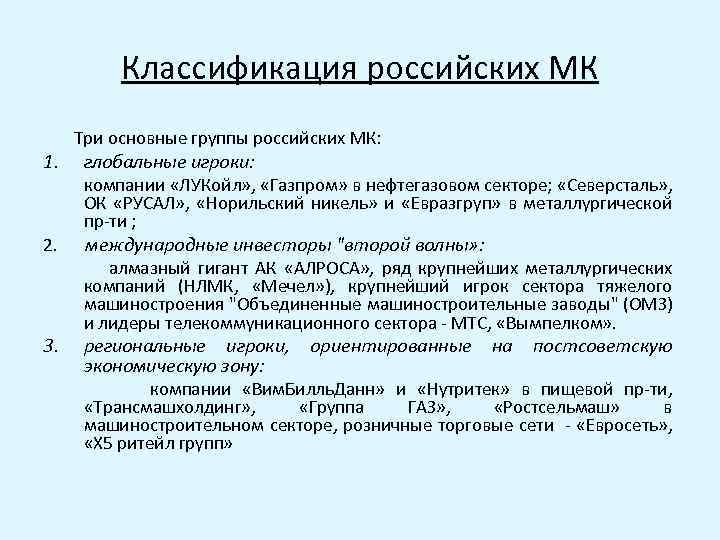 Классификация российских МК

Три основные группы российских МК:

1. глобальные игроки:

компании «ЛУКойл», «Газпром» в нефтегазовом секторе; «Северсталь», ОК «РУСАЛ», «Норильский никель» и «Евразгруп» в металлургической пр-ти ;

2. международные инвесторы "второй волны»:

алмазный гигант АК «АЛРОСА», ряд крупнейших металлургических компаний (НЛМК, «Мечел»), крупнейший игрок сектора тяжелого машиностроения "Объединенные машиностроительные заводы" (ОМЗ) и лидеры телекоммуникационного сектора - МТС, «Вымпелком».

3. региональные игроки, ориентированные на постсоветскую экономическую зону:

компании «ВимБилльДанн» и «Нутритек» в пищевой пр-ти, «Трансмашхолдинг», «Группа ГАЗ», «Ростсельмаш» в машиностроительном секторе, розничные торговые сети - «Евросеть», «Х5 ритейл групп»